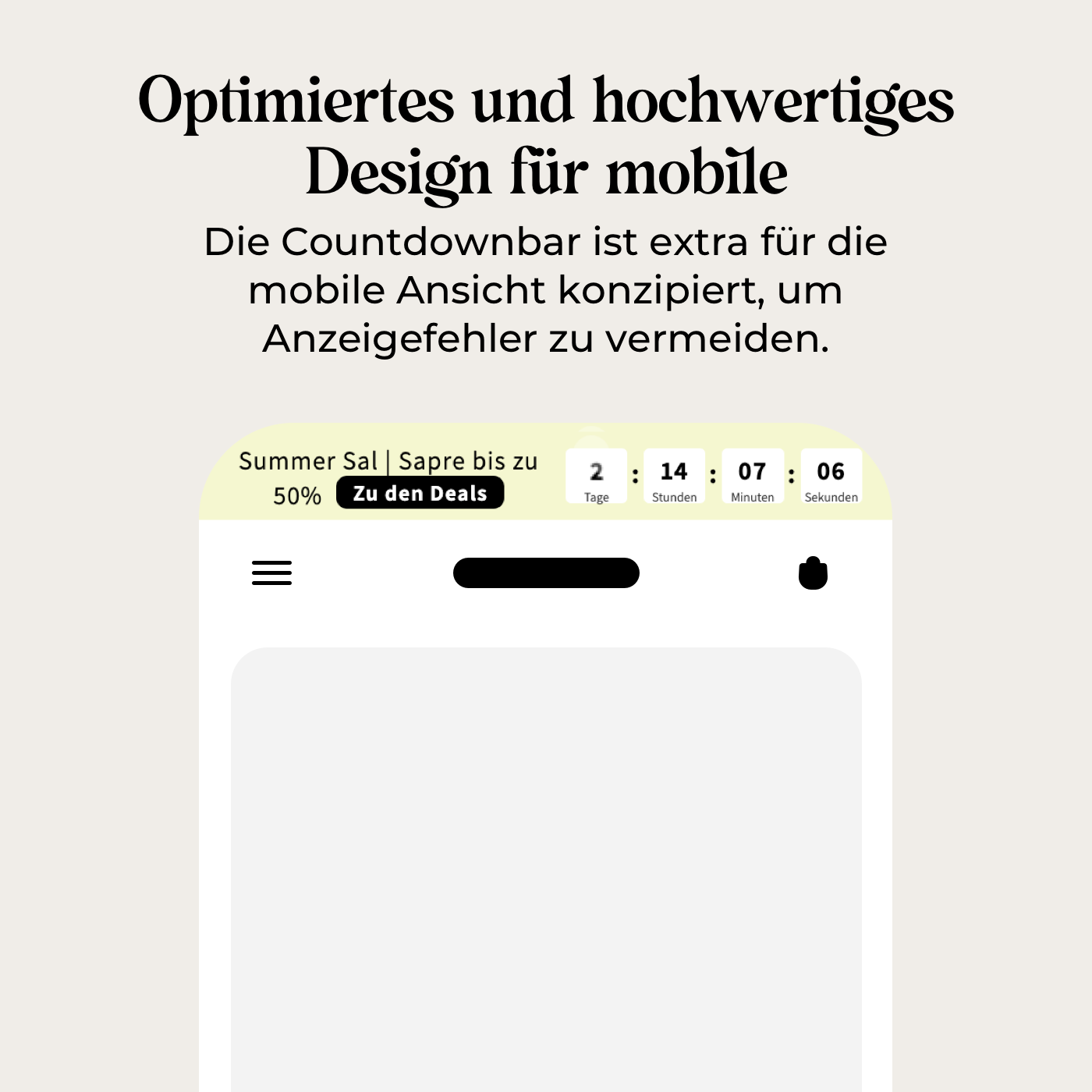 Optimiertes und hochwertiges Design für mobile

Die Countdownbar ist extra für die mobile Ansicht konzipiert, um Anzeigefehler zu vermeiden.

Summer Sal | Sapre bis zu 50%

Zu den Deals

2
Tage
:
14
Stunden
:
07
Minuten
:
06
Sekunden